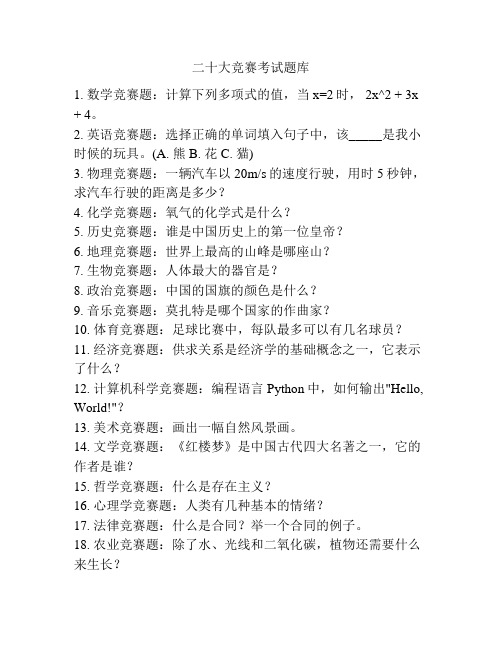 二十大竞赛考试题库

1. 数学竞赛题：计算下列多项式的值，当 x=2 时， 2x^2 + 3x + 4。

2. 英语竞赛题：选择正确的单词填入句子中，该_____是我小时候的玩具。(A. 熊 B. 花 C. 猫)

3. 物理竞赛题：一辆汽车以 20m/s 的速度行驶，用时 5 秒钟，求汽车行驶的距离是多少？

4. 化学竞赛题：氧气的化学式是什么？

5. 历史竞赛题：谁是中国历史上的第一位皇帝？

6. 地理竞赛题：世界上最高的山峰是哪座山？

7. 生物竞赛题：人体最大的器官是？

8. 政治竞赛题：中国的国旗的颜色是什么？

9. 音乐竞赛题：莫扎特是哪个国家的作曲家？

10. 体育竞赛题：足球比赛中，每队最多可以有几名球员？

11. 经济竞赛题：供求关系是经济学的基础概念之一，它表示了什么？

12. 计算机科学竞赛题：编程语言 Python 中，如何输出"Hello, World!"？

13. 美术竞赛题：画出一幅自然风景画。

14. 文学竞赛题：《红楼梦》是中国古代四大名著之一，它的作者是谁？

15. 哲学竞赛题：什么是存在主义？

16. 心理学竞赛题：人类有几种基本的情绪？

17. 法律竞赛题：什么是合同？举一个合同的例子。

18. 农业竞赛题：除了水、光线和二氧化碳，植物还需要什么来生长？